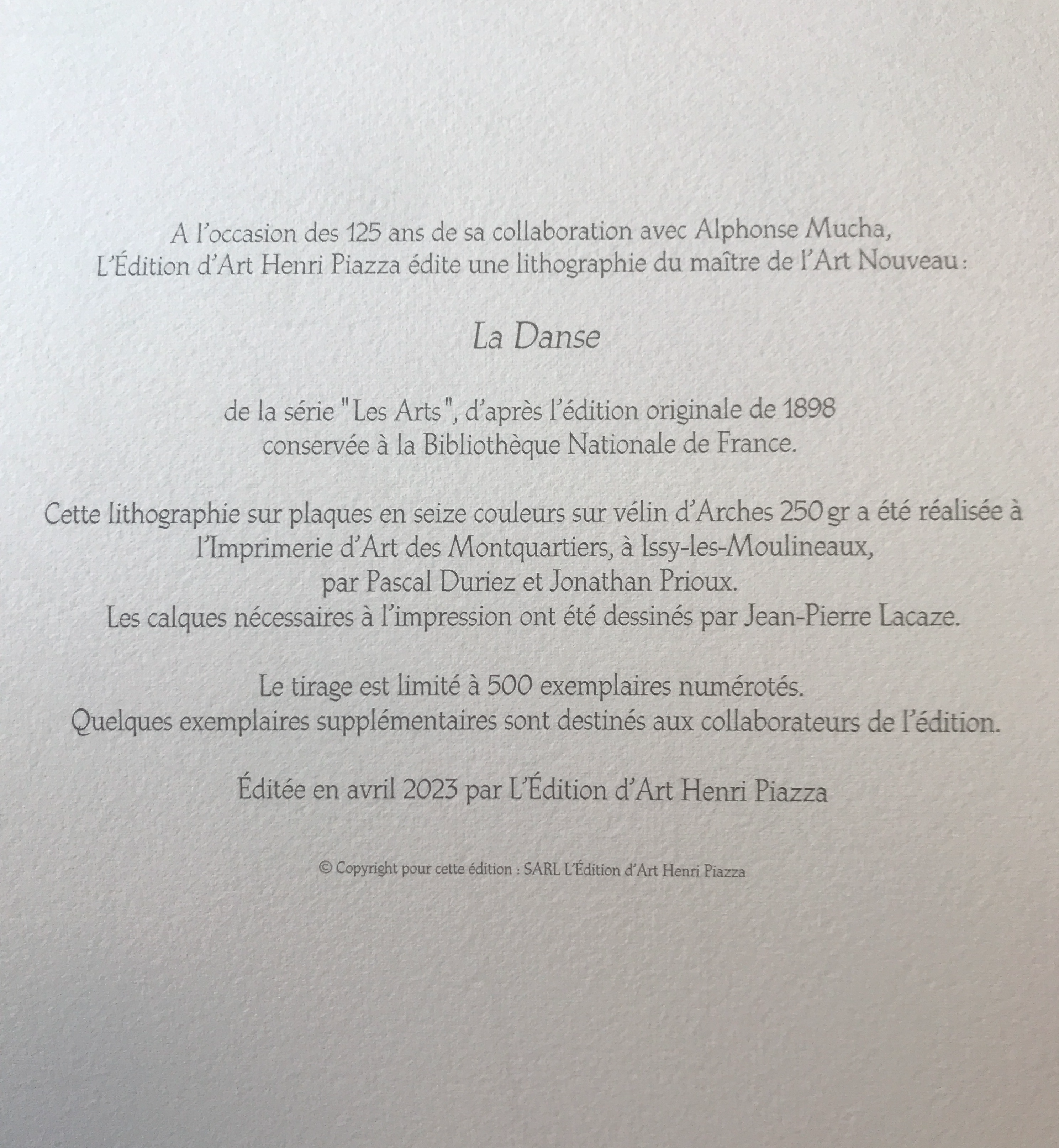 A l'occasion des 125 ans de sa collaboration avec Alphonse Mucha, L'Édition d'Art Henri Piazza édite une lithographie du maître de l'Art Nouveau :

La Danse

de la série "Les Arts", d'après l'édition originale de 1898 conservée à la Bibliothèque Nationale de France.

Cette lithographie sur plaques en seize couleurs sur vélin d'Arches 250 gr a été réalisée à l'Imprimerie d'Art des Montquartiers, à Issy-les-Moulineaux, par Pascal Duriez et Jonathan Prioux.
Les calques nécessaires à l'impression ont été dessinés par Jean-Pierre Lacaze.

Le tirage est limité à 500 exemplaires numérotés.
Quelques exemplaires supplémentaires sont destinés aux collaborateurs de l'édition.

Éditée en avril 2023 par L'Édition d'Art Henri Piazza

© Copyright pour cette édition : SARL L'Édition d'Art Henri Piazza